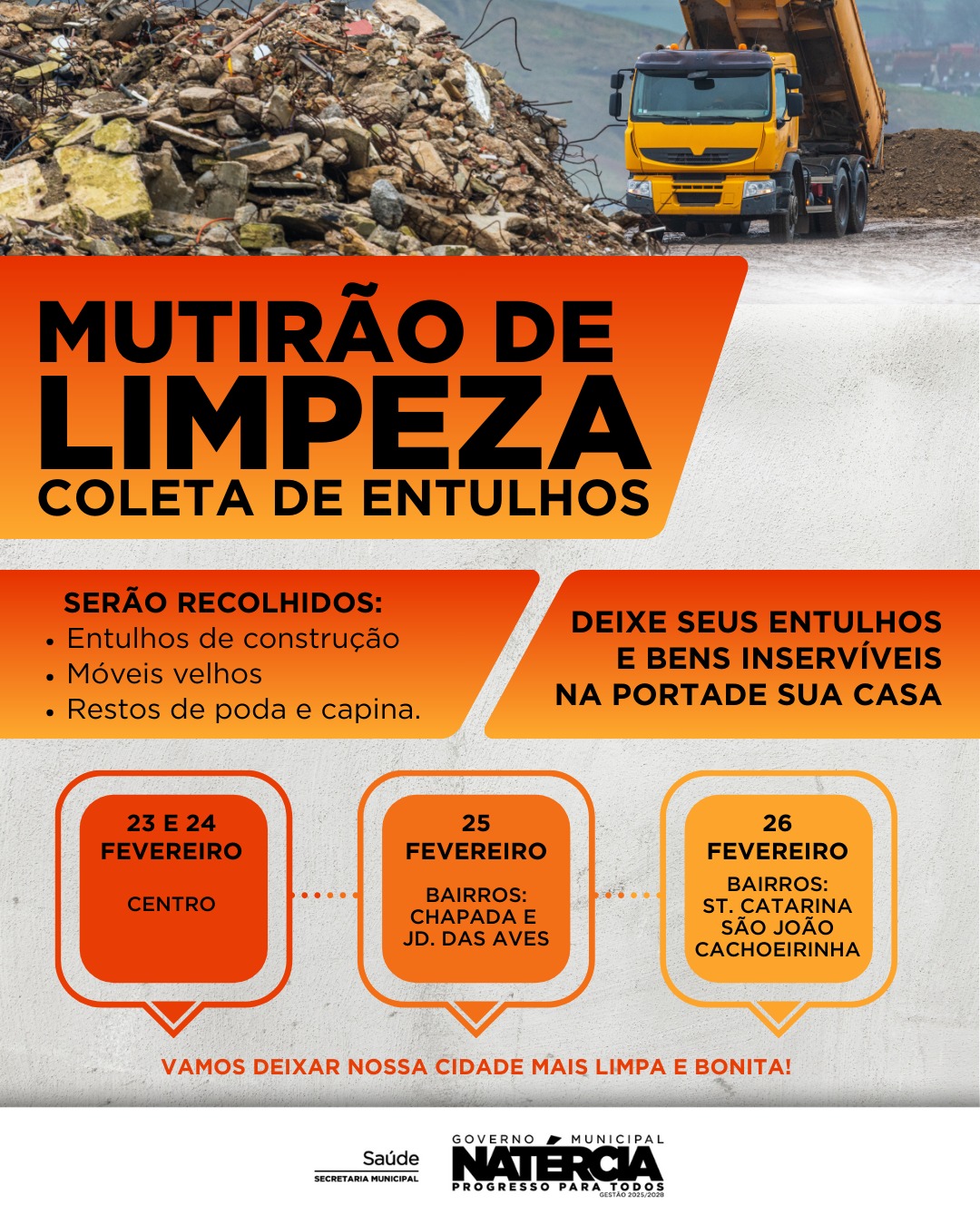 MUTIRÃO DE LIMPEZA
COLETA DE ENTULHOS

SERÃO RECOLHIDOS:
• Entulhos de construção
• Móveis velhos
• Restos de poda e capina.

DEIXE SEUS ENTULHOS E BENS INSERVÍVEIS NA PORTADE SUA CASA

23 E 24 FEVEREIRO
CENTRO

25 FEVEREIRO
BAIRROS: CHAPADA E JD. DAS AVES

26 FEVEREIRO
BAIRROS: ST. CATARINA SÃO JOÃO CACHOEIRINHA

VAMOS DEIXAR NOSSA CIDADE MAIS LIMPA E BONITA!

Saúde
SECRETARIA MUNICIPAL

GOVERNO MUNICIPAL
NATÉRCIA
PROGRESSO PARA TODOS
GESTÃO 2025/2028